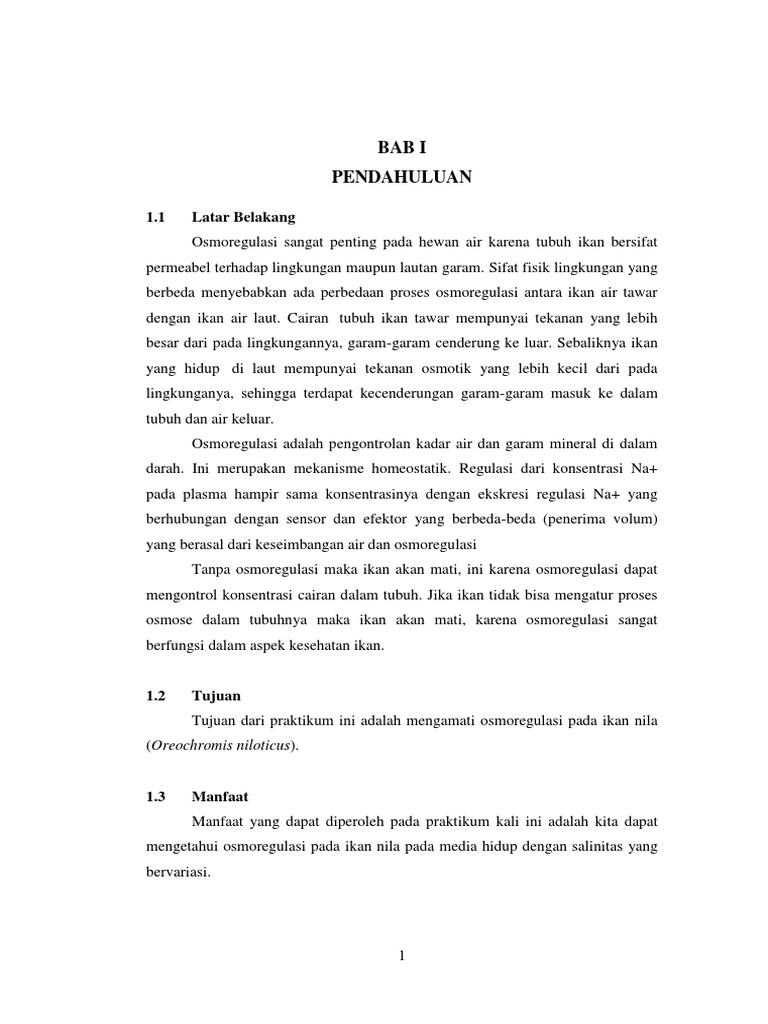 BAB I
PENDAHULUAN

1.1 Latar Belakang

Osmoregulasi sangat penting pada hewan air karena tubuh ikan bersifat permeabel terhadap lingkungan maupun lautan garam. Sifat fisik lingkungan yang berbeda menyebabkan ada perbedaan proses osmoregulasi antara ikan air tawar dengan ikan air laut. Cairan tubuh ikan tawar mempunyai tekanan yang lebih besar dari pada lingkungannya, garam-garam cenderung ke luar. Sebaliknya ikan yang hidup di laut mempunyai tekanan osmotik yang lebih kecil dari pada lingkunganya, sehingga terdapat kecenderungan garam-garam masuk ke dalam tubuh dan air keluar.

Osmoregulasi adalah pengontrolan kadar air dan garam mineral di dalam darah. Ini merupakan mekanisme homeostatik. Regulasi dari konsentrasi Na+ pada plasma hampir sama konsentrasinya dengan ekskresi regulasi Na+ yang berhubungan dengan sensor dan efektor yang berbeda-beda (penerima volum) yang berasal dari keseimbangan air dan osmoregulasi

Tanpa osmoregulasi maka ikan akan mati, ini karena osmoregulasi dapat mengontrol konsentrasi cairan dalam tubuh. Jika ikan tidak bisa mengatur proses osmose dalam tubuhnya maka ikan akan mati, karena osmoregulasi sangat berfungsi dalam aspek kesehatan ikan.

1.2 Tujuan

Tujuan dari praktikum ini adalah mengamati osmoregulasi pada ikan nila (Oreochromis niloticus).

1.3 Manfaat

Manfaat yang dapat diperoleh pada praktikum kali ini adalah kita dapat mengetahui osmoregulasi pada ikan nila pada media hidup dengan salinitas yang bervariasi.

1